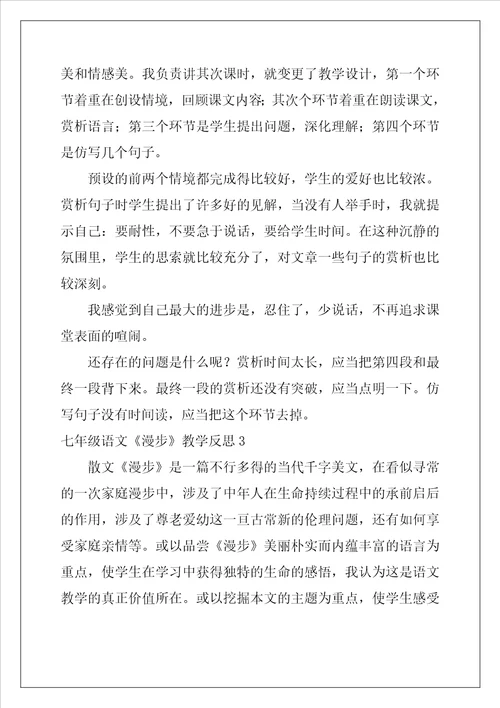 美和情感美。我负责讲其次课时，就变更了教学设计，第一个环节着重在创设情境，回顾课文内容；其次个环节着重在朗读课文，赏析语言；第三个环节是学生提出问题，深化理解；第四个环节是仿写几个句子。

预设的前两个情境都完成得比较好，学生的爱好也比较浓。赏析句子时学生提出了许多好的见解，当没有人举手时，我就提示自己：要耐性，不要急于说话，要给学生时间。在这种沉静的氛围里，学生的思索就比较充分了，对文章一些句子的赏析也比较深刻。

我感觉到自己最大的进步是，忍住了，少说话，不再追求课堂表面的喧闹。

还存在的问题是什么呢？赏析时间太长，应当把第四段和最终一段背下来。最终一段的赏析还没有突破，应当点明一下。仿写句子没有时间读，应当把这个环节去掉。

七年级语文《漫步》教学反思 3

散文《漫步》是一篇不行多得的当代千字美文，在看似寻常的一次家庭漫步中，涉及了中年人在生命持续过程中的承前启后的作用，涉及了尊老爱幼这一亘古常新的伦理问题，还有如何享受家庭亲情等。或以品尝《漫步》美丽朴实而内蕴丰富的语言为重点，使学生在学习中获得独特的生命的感悟，我认为这是语文教学的真正价值所在。或以挖掘本文的主题为重点，使学生感受